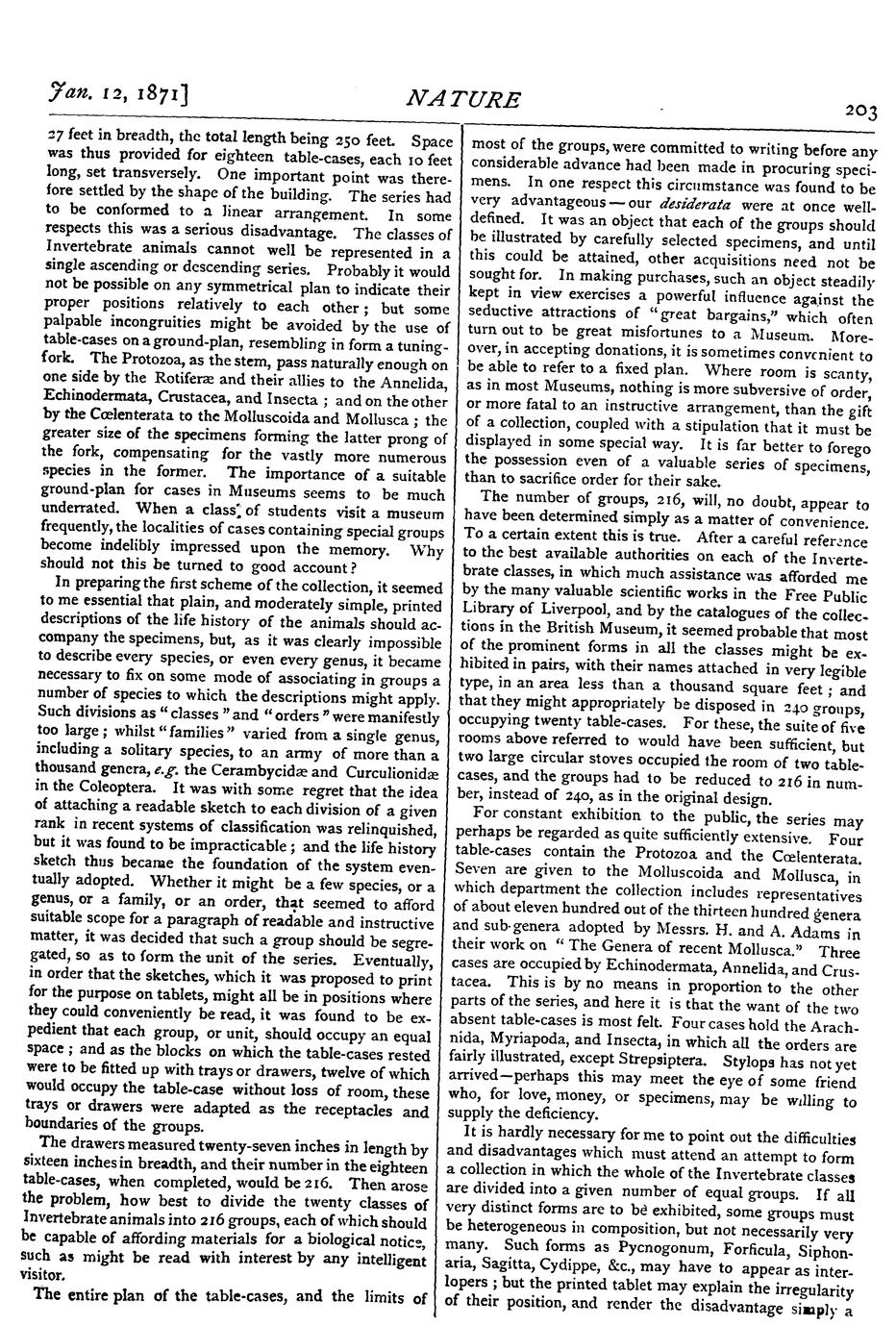 Jan. 12, 1871]

NATURE

203

27 feet in breadth, the total length being 250 feet. Space was thus provided for eighteen table-cases, each 10 feet long, set transversely. One important point was therefore settled by the shape of the building. The series had to be conformed to a linear arrangement. In some respects this was a serious disadvantage. The classes of Invertebrate animals cannot well be represented in a single ascending or descending series. Probably it would not be possible on any symmetrical plan to indicate their proper positions relatively to each other; but some palpable incongruities might be avoided by the use of table-cases on a ground-plan, resembling in form a tuning-fork. The Protozoa, as the stem, pass naturally enough on one side by the Rotiferæ and their allies to the Annelida, Echinodermata, Crustacea, and Insecta; and on the other by the Cœlenterata to the Molluscoida and Mollusca; the greater size of the specimens forming the latter prong of the fork, compensating for the vastly more numerous species in the former. The importance of a suitable ground-plan for cases in Museums seems to be much underrated. When a class of students visit a museum frequently, the localities of cases containing special groups become indelibly impressed upon the memory. Why should not this be turned to good account?

In preparing the first scheme of the collection, it seemed to me essential that plain, and moderately simple, printed descriptions of the life history of the animals should accompany the specimens, but, as it was clearly impossible to describe every species, or even every genus, it became necessary to fix on some mode of associating in groups a number of species to which the descriptions might apply. Such divisions as "classes" and "orders" were manifestly too large; whilst "families" varied from a single genus, including a solitary species, to an army of more than a thousand genera, e.g. the Cerambycidæ and Curculionidæ in the Coleoptera. It was with some regret that the idea of attaching a readable sketch to each division of a given rank in recent systems of classification was relinquished, but it was found to be impracticable; and the life history sketch thus became the foundation of the system eventually adopted. Whether it might be a few species, or a genus, or a family, or an order, that seemed to afford suitable scope for a paragraph of readable and instructive matter, it was decided that such a group should be segregated, so as to form the unit of the series. Eventually, in order that the sketches, which it was proposed to print for the purpose on tablets, might all be in positions where they could conveniently be read, it was found to be expedient that each group, or unit, should occupy an equal space; and as the blocks on which the table-cases rested were to be fitted up with trays or drawers, twelve of which would occupy the table-case without loss of room, these trays or drawers were adapted as the receptacles and boundaries of the groups.

The drawers measured twenty-seven inches in length by sixteen inches in breadth, and their number in the eighteen table-cases, when completed, would be 216. Then arose the problem, how best to divide the twenty classes of Invertebrate animals into 216 groups, each of which should be capable of affording materials for a biological notice, such as might be read with interest by any intelligent visitor.

The entire plan of the table-cases, and the limits of most of the groups, were committed to writing before any considerable advance had been made in procuring specimens. In one respect this circumstance was found to be very advantageous—our desiderata were at once well-defined. It was an object that each of the groups should be illustrated by carefully selected specimens, and until this could be attained, other acquisitions need not be sought for. In making purchases, such an object steadily kept in view exercises a powerful influence against the seductive attractions of "great bargains," which often turn out to be great misfortunes to a Museum. Moreover, in accepting donations, it is sometimes convenient to be able to refer to a fixed plan. Where room is scanty, as in most Museums, nothing is more subversive of order, or more fatal to an instructive arrangement, than the gift of a collection, coupled with a stipulation that it must be displayed in some special way. It is far better to forego the possession even of a valuable series of specimens, than to sacrifice order for their sake.

The number of groups, 216, will, no doubt, appear to have been determined simply as a matter of convenience. To a certain extent this is true. After a careful reference to the best available authorities on each of the Invertebrate classes, in which much assistance was afforded me by the many valuable scientific works in the Free Public Library of Liverpool, and by the catalogues of the collections in the British Museum, it seemed probable that most of the prominent forms in all the classes might be exhibited in pairs, with their names attached in very legible type, in an area less than a thousand square feet; and that they might appropriately be disposed in 240 groups, occupying twenty table-cases. For these, the suite of five rooms above referred to would have been sufficient, but two large circular stoves occupied the room of two table-cases, and the groups had to be reduced to 216 in number, instead of 240, as in the original design.

For constant exhibition to the public, the series may perhaps be regarded as quite sufficiently extensive. Four table-cases contain the Protozoa and the Cœlenterata. Seven are given to the Molluscoida and Mollusca, in which department the collection includes representatives of about eleven hundred out of the thirteen hundred genera and sub-genera adopted by Messrs. H. and A. Adams in their work on "The Genera of recent Mollusca." Three cases are occupied by Echinodermata, Annelida, and Crustacea. This is by no means in proportion to the other parts of the series, and here it is that the want of the two absent table-cases is most felt. Four cases hold the Arachnida, Myriapoda, and Insecta, in which all the orders are fairly illustrated, except Strepsiptera. Stylops has not yet arrived—perhaps this may meet the eye of some friend who, for love, money, or specimens, may be willing to supply the deficiency.

It is hardly necessary for me to point out the difficulties and disadvantages which must attend an attempt to form a collection in which the whole of the Invertebrate classes are divided into a given number of equal groups. If all very distinct forms are to be exhibited, some groups must be heterogeneous in composition, but not necessarily very many. Such forms as Pycnogonum, Forficula, Siphonaria, Sagitta, Cydippe, &c., may have to appear as interlopers; but the printed tablet may explain the irregularity of their position, and render the disadvantage simply a